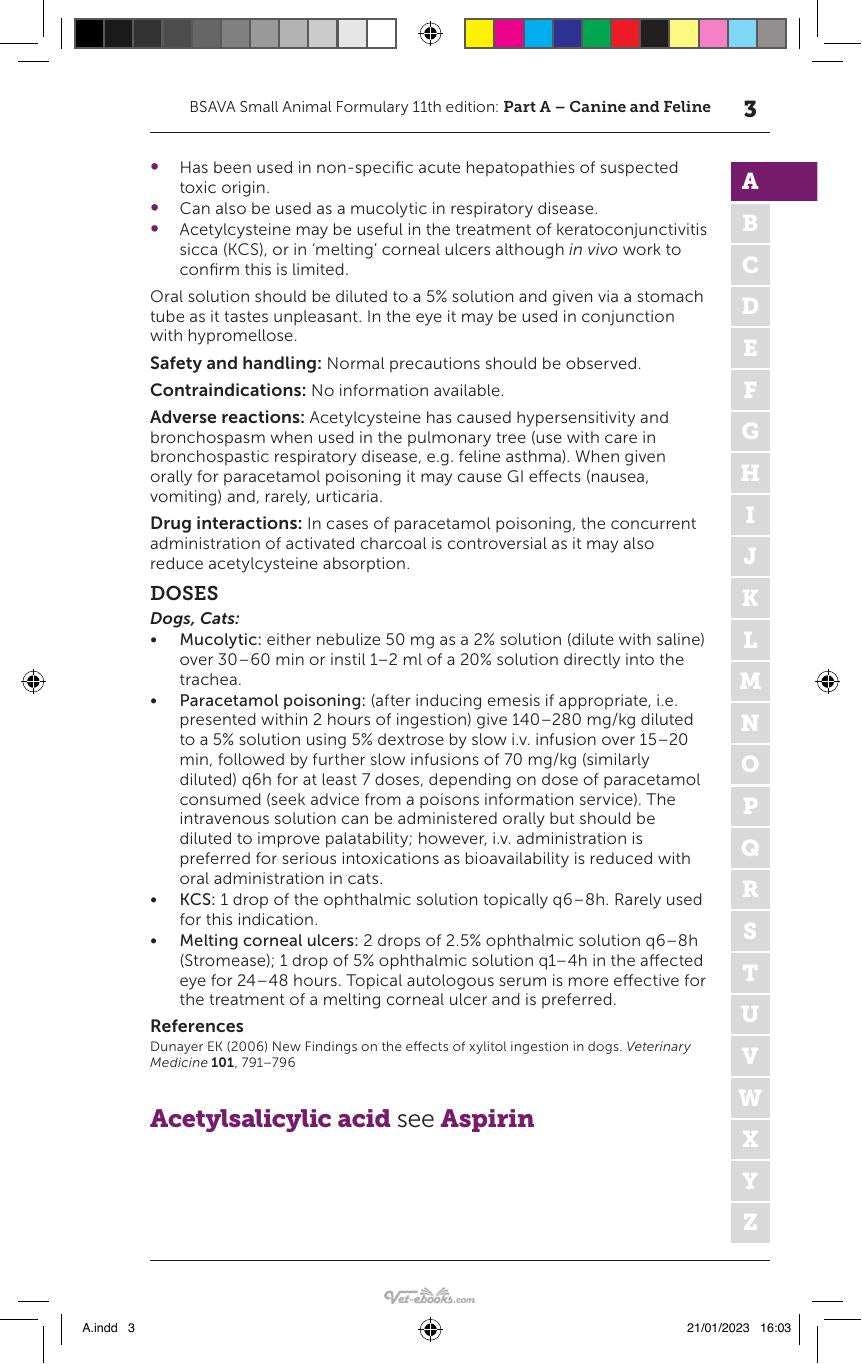 BSAVA Small Animal Formulary 11th edition: Part A – Canine and Feline 3

• Has been used in non-specific acute hepatopathies of suspected toxic origin.
• Can also be used as a mucolytic in respiratory disease.
• Acetylcysteine may be useful in the treatment of keratoconjunctivitis sicca (KCS), or in 'melting' corneal ulcers although in vivo work to confirm this is limited.

Oral solution should be diluted to a 5% solution and given via a stomach tube as it tastes unpleasant. In the eye it may be used in conjunction with hypromellose.

Safety and handling: Normal precautions should be observed.

Contraindications: No information available.

Adverse reactions: Acetylcysteine has caused hypersensitivity and bronchospasm when used in the pulmonary tree (use with care in bronchospastic respiratory disease, e.g. feline asthma). When given orally for paracetamol poisoning it may cause GI effects (nausea, vomiting) and, rarely, urticaria.

Drug interactions: In cases of paracetamol poisoning, the concurrent administration of activated charcoal is controversial as it may also reduce acetylcysteine absorption.

DOSES

Dogs, Cats:
• Mucolytic: either nebulize 50 mg as a 2% solution (dilute with saline) over 30–60 min or instil 1–2 ml of a 20% solution directly into the trachea.
• Paracetamol poisoning: (after inducing emesis if appropriate, i.e. presented within 2 hours of ingestion) give 140–280 mg/kg diluted to a 5% solution using 5% dextrose by slow i.v. infusion over 15–20 min, followed by further slow infusions of 70 mg/kg (similarly diluted) q6h for at least 7 doses, depending on dose of paracetamol consumed (seek advice from a poisons information service). The intravenous solution can be administered orally but should be diluted to improve palatability; however, i.v. administration is preferred for serious intoxications as bioavailability is reduced with oral administration in cats.
• KCS: 1 drop of the ophthalmic solution topically q6–8h. Rarely used for this indication.
• Melting corneal ulcers: 2 drops of 2.5% ophthalmic solution q6–8h (Stromease); 1 drop of 5% ophthalmic solution q1–4h in the affected eye for 24–48 hours. Topical autologous serum is more effective for the treatment of a melting corneal ulcer and is preferred.

References
Dunayer EK (2006) New Findings on the effects of xylitol ingestion in dogs. Veterinary Medicine 101, 791–796

Acetylsalicylic acid see Aspirin

A
B
C
D
E
F
G
H
I
J
K
L
M
N
O
P
Q
R
S
T
U
V
W
X
Y
Z

A.indd 3
21/01/2023 16:03

Vet-ebooks.com